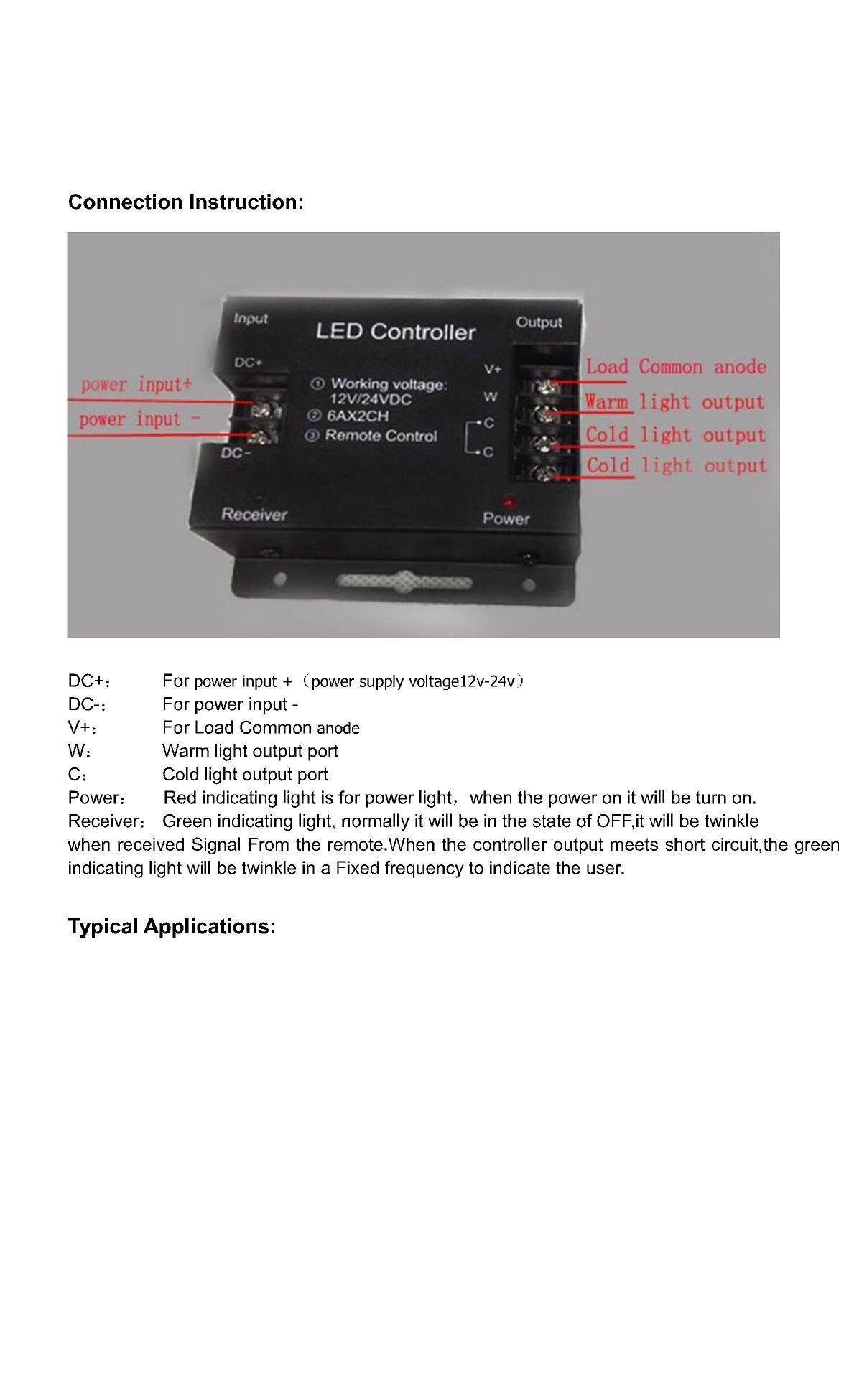 Connection Instruction:

Input

LED Controller

Output

DC+

power input+

power input -

DC-

① Working voltage: 12V/24VDC
② 6AX2CH
③ Remote Control

V+

W

C

C

Load Common anode

Warm light output

Cold light output

Cold light output

Receiver

Power

DC+： For power input +（power supply voltage12v-24v）
DC-： For power input -
V+： For Load Common anode
W： Warm light output port
C： Cold light output port
Power： Red indicating light is for power light，when the power on it will be turn on.
Receiver： Green indicating light, normally it will be in the state of OFF,it will be twinkle when received Signal From the remote.When the controller output meets short circuit,the green indicating light will be twinkle in a Fixed frequency to indicate the user.

Typical Applications: